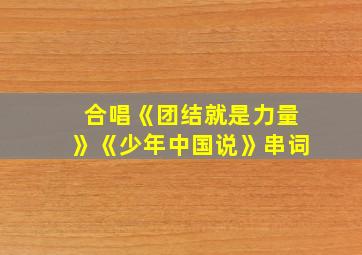 合唱《团结就是力量》《少年中国说》串词